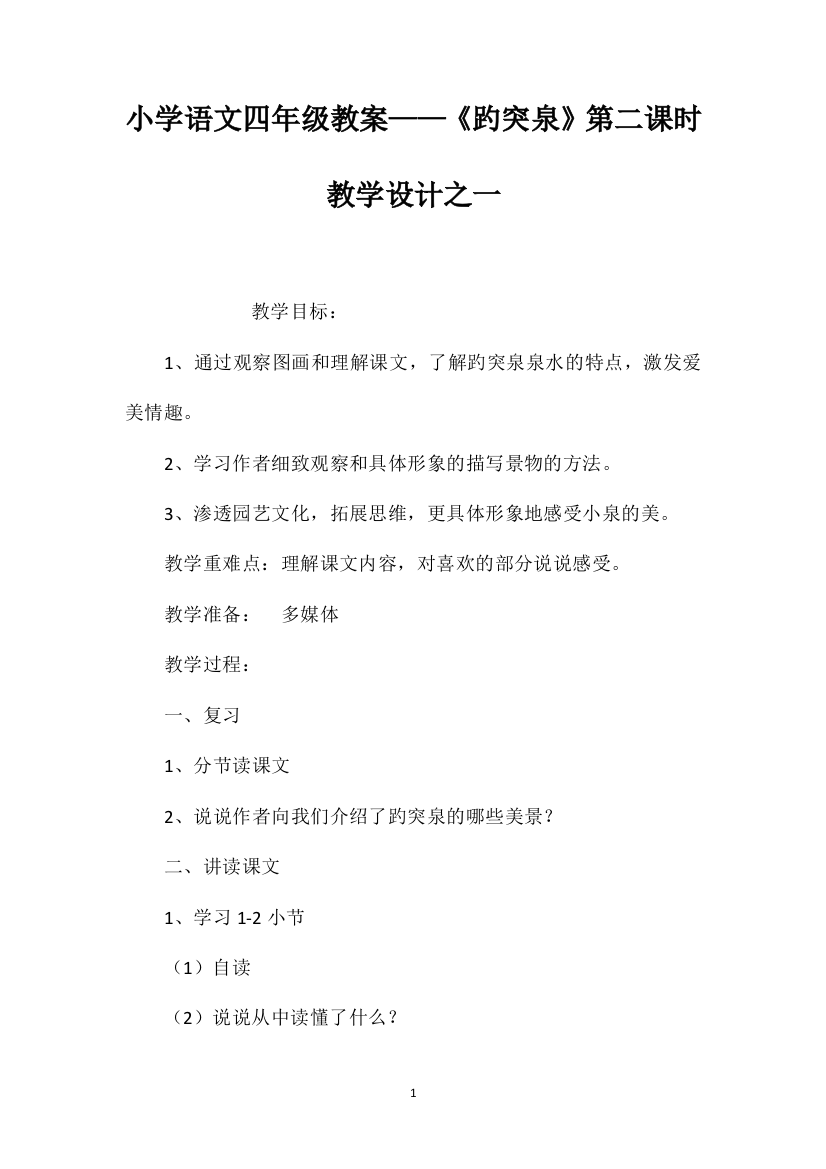 小学语文四年级教案——《趵突泉》第二课时教学设计之一

教学目标：

1、通过观察图画和理解课文，了解趵突泉泉水的特点，激发爱美情趣。

2、学习作者细致观察和具体形象的描写景物的方法。

3、渗透园艺文化，拓展思维，更具体形象地感受小泉的美。

教学重难点：理解课文内容，对喜欢的部分说说感受。

教学准备：　多媒体

教学过程：

一、复习

1、分节读课文

2、说说作者向我们介绍了趵突泉的哪些美景？

二、讲读课文

1、学习 1-2 小节

（1）自读

（2）说说从中读懂了什么？

1